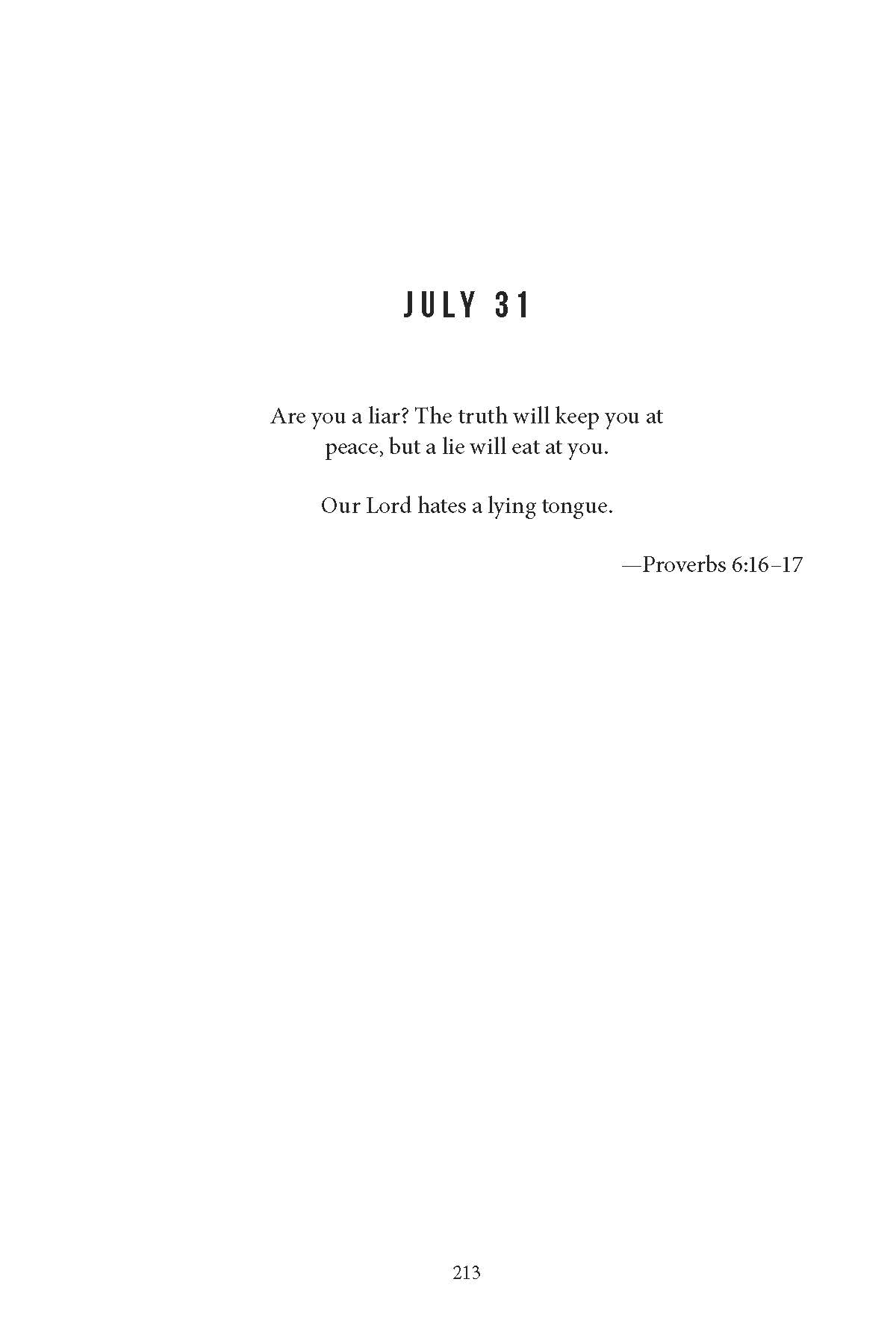 JULY 31

Are you a liar? The truth will keep you at peace, but a lie will eat at you.

Our Lord hates a lying tongue.

—Proverbs 6:16–17

213